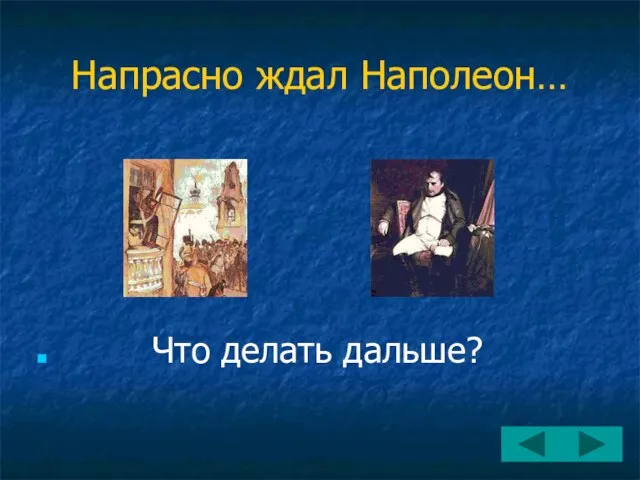 Напрасно ждал Наполеон…

Что делать дальше?